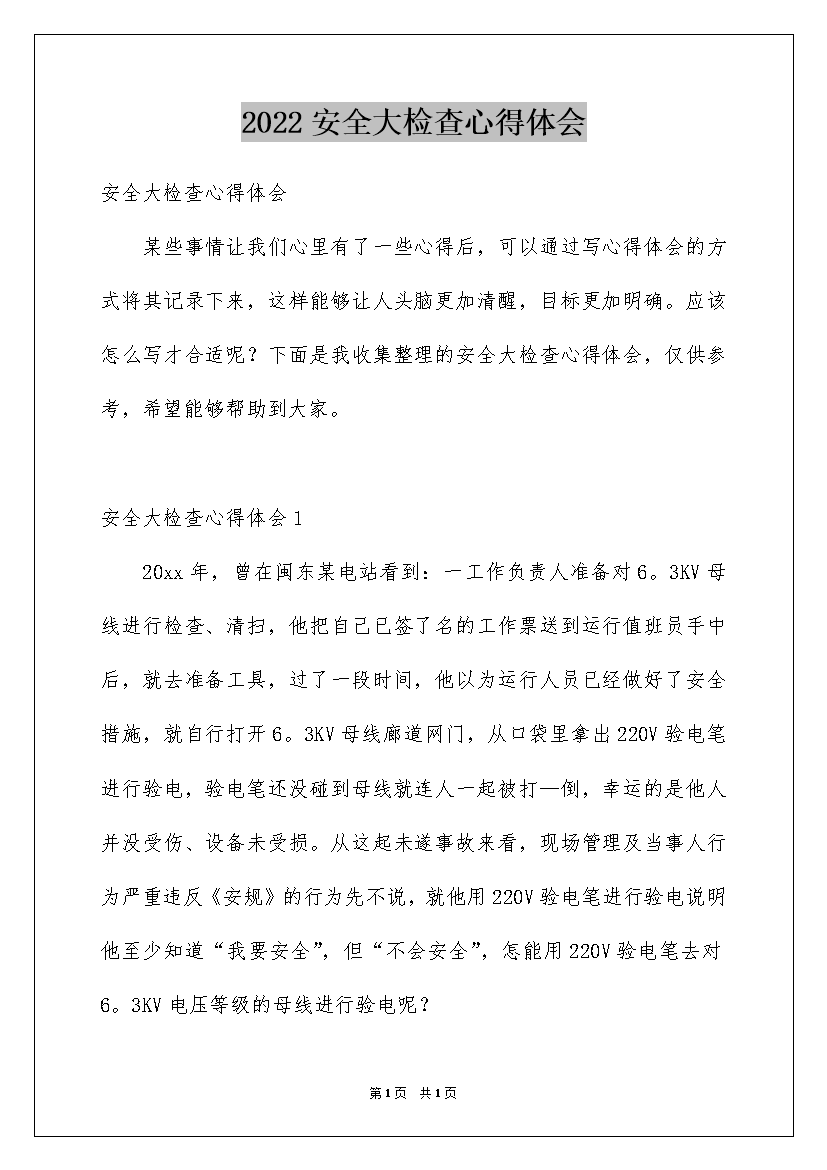 2022 安全大检查心得体会

安全大检查心得体会

某些事情让我们心里有了一些心得后，可以通过写心得体会的方式将其记录下来，这样能够让人头脑更加清醒，目标更加明确。应该怎么写才合适呢？下面是我收集整理的安全大检查心得体会，仅供参考，希望能够帮助到大家。

安全大检查心得体会 1

20xx 年，曾在闽东某电站看到：一工作负责人准备对 6。3KV 母线进行检查、清扫，他把自己已签了名的工作票送到运行值班员手中后，就去准备工具，过了一段时间，他以为运行人员已经做好了安全措施，就自行打开 6。3KV 母线廊道网门，从口袋里拿出 220V 验电笔进行验电，验电笔还没碰到母线就连人一起被打—倒，幸运的是他人并没受伤、设备未受损。从这起未遂事故来看，现场管理及当事人行为严重违反《安规》的行为先不说，就他用 220V 验电笔进行验电说明他至少知道“我要安全”，但“不会安全”，怎能用 220V 验电笔去对 6。3KV 电压等级的母线进行验电呢？

第 1 页 共 1 页